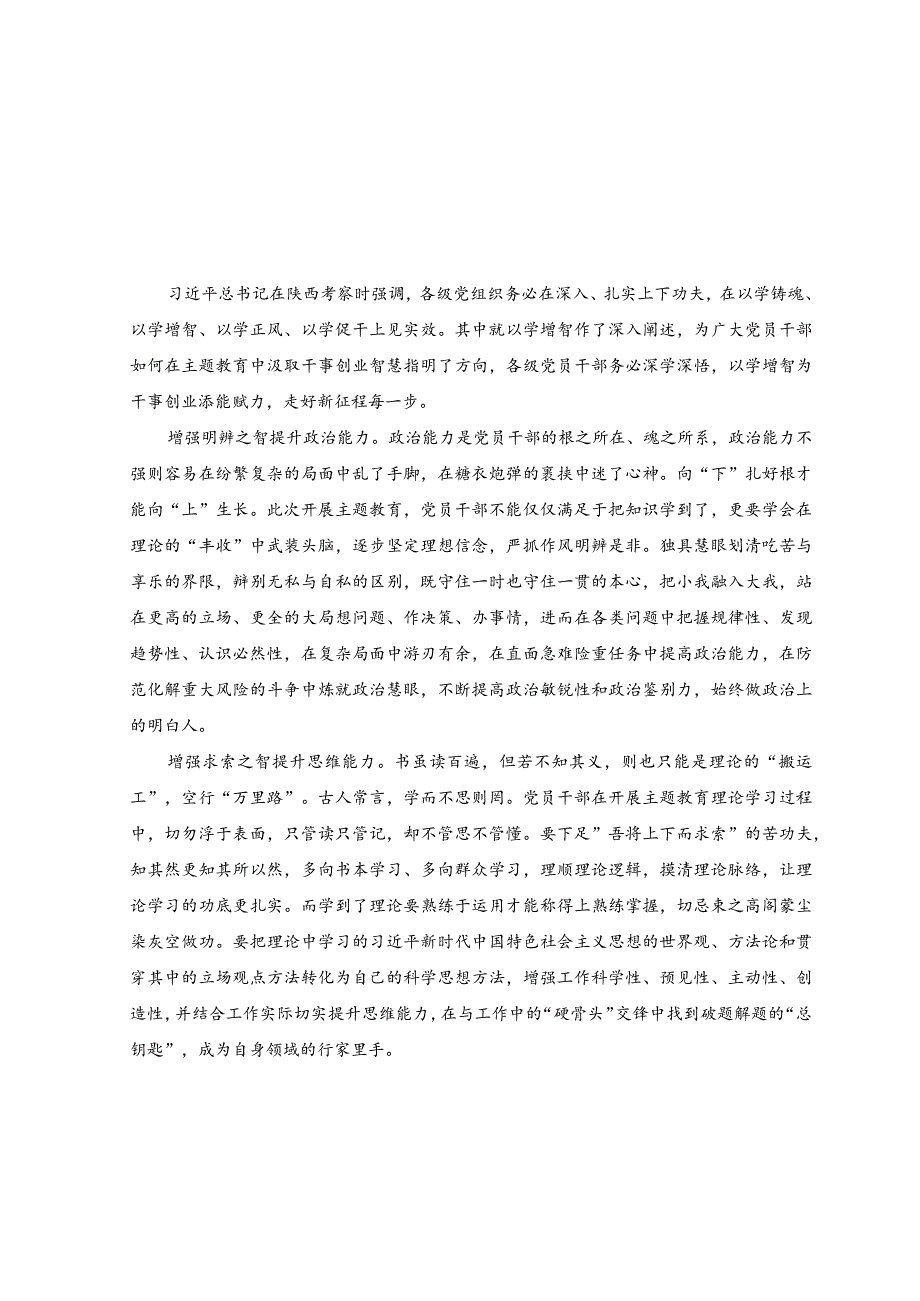 习近平总书记在陕西考察时强调，各级党组织务必在深入、扎实上下功夫，在以学铸魂、以学增智、以学正风、以学促干上见实效。其中就以学增智作了深入阐述，为广大党员干部如何在主题教育中汲取干事创业智慧指明了方向，各级党员干部务必深学深悟，以学增智为干事创业添能赋力，走好新征程每一步。

增强明辨之智提升政治能力。政治能力是党员干部的根之所在、魂之所系，政治能力不强则容易在纷繁复杂的局面中乱了手脚，在糖衣炮弹的裹挟中迷了心神。向“下”扎好根才能向“上”生长。此次开展主题教育，党员干部不能仅仅满足于把知识学到了，更要学会在理论的“丰收”中武装头脑，逐步坚定理想信念，严抓作风明辨是非。独具慧眼划清吃苦与享乐的界限，辨别无私与自私的区别，既守住一时也守住一贯的本心，把小我融入大我，站在更高的立场、更全的大局想问题、作决策、办事情，进而在各类问题中把握规律性、发现趋势性、认识必然性，在复杂局面中游刃有余，在直面急难险重任务中提高政治能力，在防范化解重大风险的斗争中炼就政治慧眼，不断提高政治敏锐性和政治鉴别力，始终做政治上的明白人。

增强求索之智提升思维能力。书虽读百遍，但若不知其义，则也只能是理论的“搬运工”，空行“万里路”。古人常言，学而不思则罔。党员干部在开展主题教育理论学习过程中，切勿浮于表面，只管读只管记，却不管思不管懂。要下足”吾将上下而求索”的苦功夫，知其然更知其所以然，多向书本学习、多向群众学习，理顺理论逻辑，摸清理论脉络，让理论学习的功底更扎实。而学到了理论要熟练于运用才能称得上熟练掌握，切忌束之高阁蒙尘染灰空做功。要把理论中学习的习近平新时代中国特色社会主义思想的世界观、方法论和贯穿其中的立场观点方法转化为自己的科学思想方法，增强工作科学性、预见性、主动性、创造性，并结合工作实际切实提升思维能力，在与工作中的“硬骨头”交锋中找到破题解题的“总钥匙”，成为自身领域的行家里手。